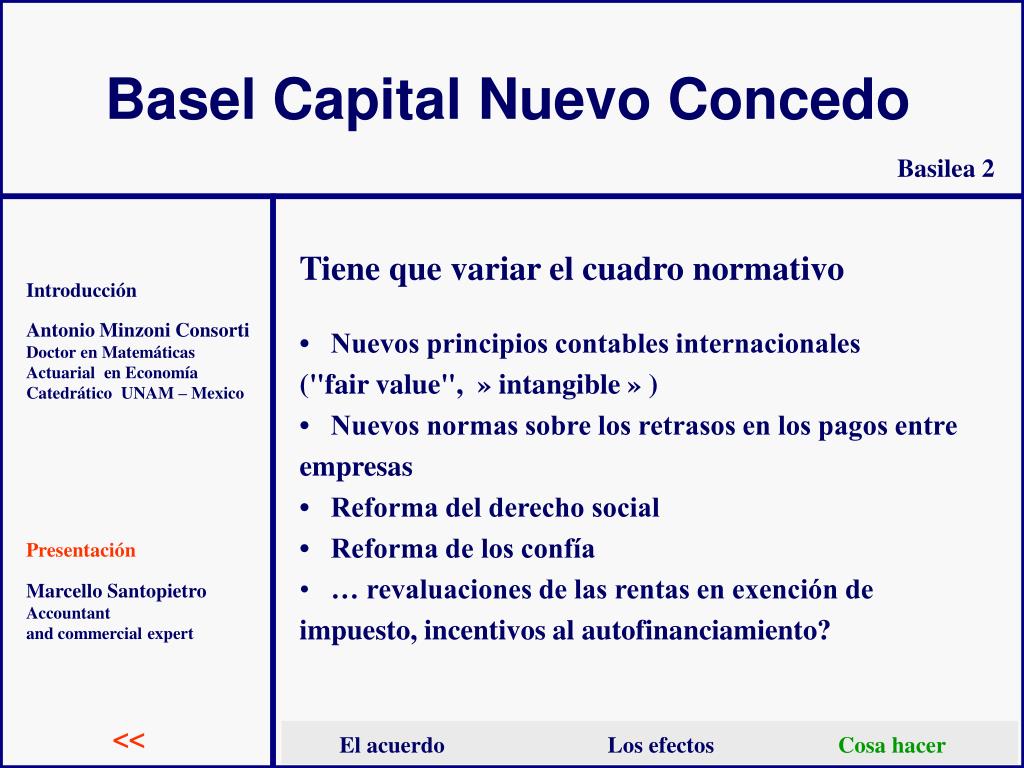 Basel Capital Nuevo Concedo

Basilea 2

Introducción

Antonio Minzoni Consorti
Doctor en Matemáticas
Actuarial en Economía
Catedrático UNAM – Mexico

Presentación

Marcello Santopietro
Accountant
and commercial expert

<<

Tiene que variar el cuadro normativo

• Nuevos principios contables internacionales ("fair value", » intangible » )
• Nuevos normas sobre los retrasos en los pagos entre empresas
• Reforma del derecho social
• Reforma de los confía
• … revaluaciones de las rentas en exención de impuesto, incentivos al autofinanciamiento?

El acuerdo Los efectos Cosa hacer